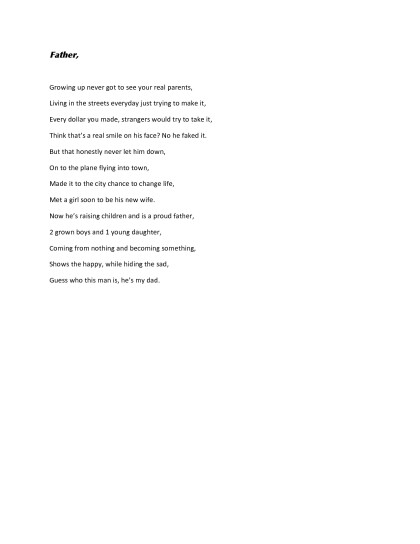 Father,

Growing up never got to see your real parents,
Living in the streets everyday just trying to make it,
Every dollar you made, strangers would try to take it,
Think that's a real smile on his face? No he faked it.
But that honestly never let him down,
On to the plane flying into town,
Made it to the city chance to change life,
Met a girl soon to be his new wife.
Now he's raising children and is a proud father,
2 grown boys and 1 young daughter,
Coming from nothing and becoming something,
Shows the happy, while hiding the sad,
Guess who this man is, he's my dad.